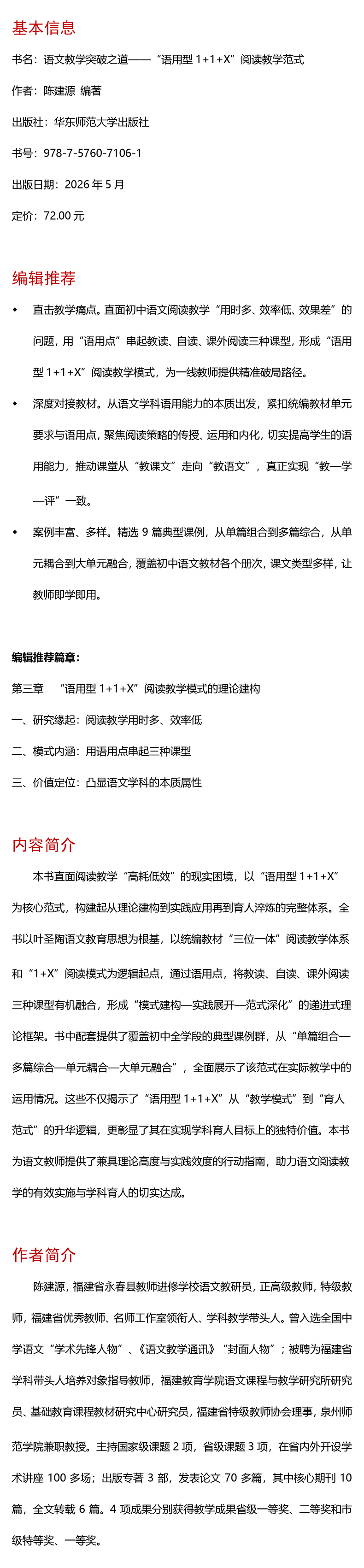 基本信息

书名：语文教学突破之道——“语用型1+1+X”阅读教学范式

作者：陈建源 编著

出版社：华东师范大学出版社

书号：978-7-5760-7106-1

出版日期：2026年5月

定价：72.00元

编辑推荐

• 直击教学痛点。直面初中语文阅读教学“用时多、效率低、效果差”的问题，用“语用点”串起教读、自读、课外阅读三种课型，形成“语用型1+1+X”阅读教学模式，为一线教师提供精准破局路径。

• 深度对接教材。从语文学科语用能力的本质出发，紧扣统编教材单元要求与语用点，聚焦阅读策略的传授、运用和内化，切实提高学生的语用能力，推动课堂从“教课文”走向“教语文”，真正实现“教—学—评”一致。

• 案例丰富、多样。精选9篇典型课例，从单篇组合到多篇综合，从单元耦合到大单元融合，覆盖初中语文教材各个册次，课文类型多样，让教师即学即用。

编辑推荐篇章：

第三章 “语用型1+1+X”阅读教学模式的理论建构

一、研究缘起：阅读教学用时多、效率低

二、模式内涵：用语用点串起三种课型

三、价值定位：凸显语文学科的本质属性

内容简介

本书直面阅读教学“高耗低效”的现实困境，以“语用型1+1+X”为核心范式，构建起从理论建构到实践应用再到育人淬炼的完整体系。全书以叶圣陶语文教育思想为根基，以统编教材“三位一体”阅读教学体系和“1+X”阅读模式为逻辑起点，通过语用点，将教读、自读、课外阅读三种课型有机融合，形成“模式建构—实践展开—范式深化”的递进式理论框架。书中配套提供了覆盖初中全学段的典型课例群，从“单篇组合—多篇综合—单元耦合—大单元融合”，全面展示了该范式在实际教学中的运用情况。这些不仅揭示了“语用型1+1+X”从“教学模式”到“育人范式”的升华逻辑，更彰显了其在实现学科育人目标上的独特价值。本书为语文教师提供了兼具理论高度与实践效度的行动指南，助力语文阅读教学的有效实施与学科育人的切实达成。

作者简介

陈建源，福建省永春县教师进修学校语文教研员，正高级教师，特级教师，福建省优秀教师、名师工作室领衔人、学科教学带头人。曾入选全国中学语文“学术先锋人物”、《语文教学通讯》“封面人物”；被聘为福建省学科带头人培养对象指导教师，福建教育学院语文课程与教学研究所研究员、基础教育课程教材研究中心研究员，福建省特级教师协会理事，泉州师范学院兼职教授。主持国家级课题2项，省级课题3项，在省内外开设学术讲座100多场；出版专著3部，发表论文70多篇，其中核心期刊10篇，全文转载6篇。4项成果分别获得教学成果省级一等奖、二等奖和市级特等奖、一等奖。